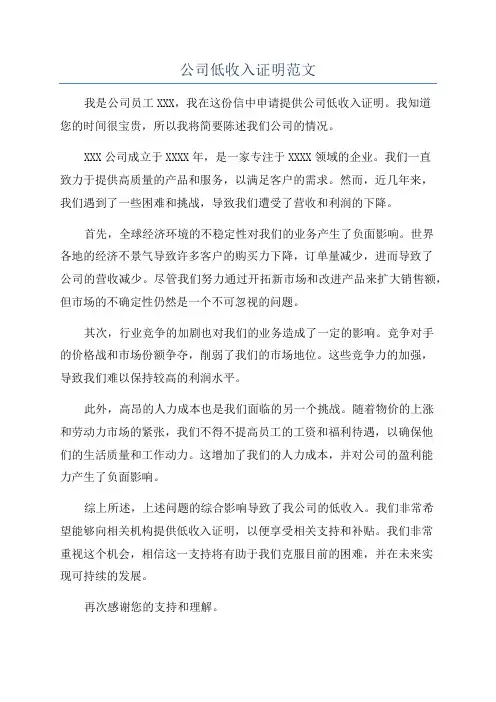 公司低收入证明范文

我是公司员工 XXX，我在这份信中申请提供公司低收入证明。我知道您的时间很宝贵，所以我将简要陈述我们公司的情况。

XXX 公司成立于 XXXX 年，是一家专注于 XXXX 领域的企业。我们一直致力于提供高质量的产品和服务，以满足客户的需求。然而，近几年来，我们遇到了一些困难和挑战，导致我们遭受了营收和利润的下降。

首先，全球经济环境的不稳定性对我们的业务产生了负面影响。世界各地的经济不景气导致许多客户的购买力下降，订单量减少，进而导致了公司的营收减少。尽管我们努力通过开拓新市场和改进产品来扩大销售额，但市场的不确定性仍然是一个不可忽视的问题。

其次，行业竞争的加剧也对我们的业务造成了一定的影响。竞争对手的价格战和市场份额争夺，削弱了我们的市场地位。这些竞争力的加强，导致我们难以保持较高的利润水平。

此外，高昂的人力成本也是我们面临的另一个挑战。随着物价的上涨和劳动力市场的紧张，我们不得不提高员工的工资和福利待遇，以确保他们的生活质量和工作动力。这增加了我们的人力成本，并对公司的盈利能力产生了负面影响。

综上所述，上述问题的综合影响导致了我公司的低收入。我们非常希望能够向相关机构提供低收入证明，以便享受相关支持和补贴。我们非常重视这个机会，相信这一支持将有助于我们克服目前的困难，并在未来实现可持续的发展。

再次感谢您的支持和理解。